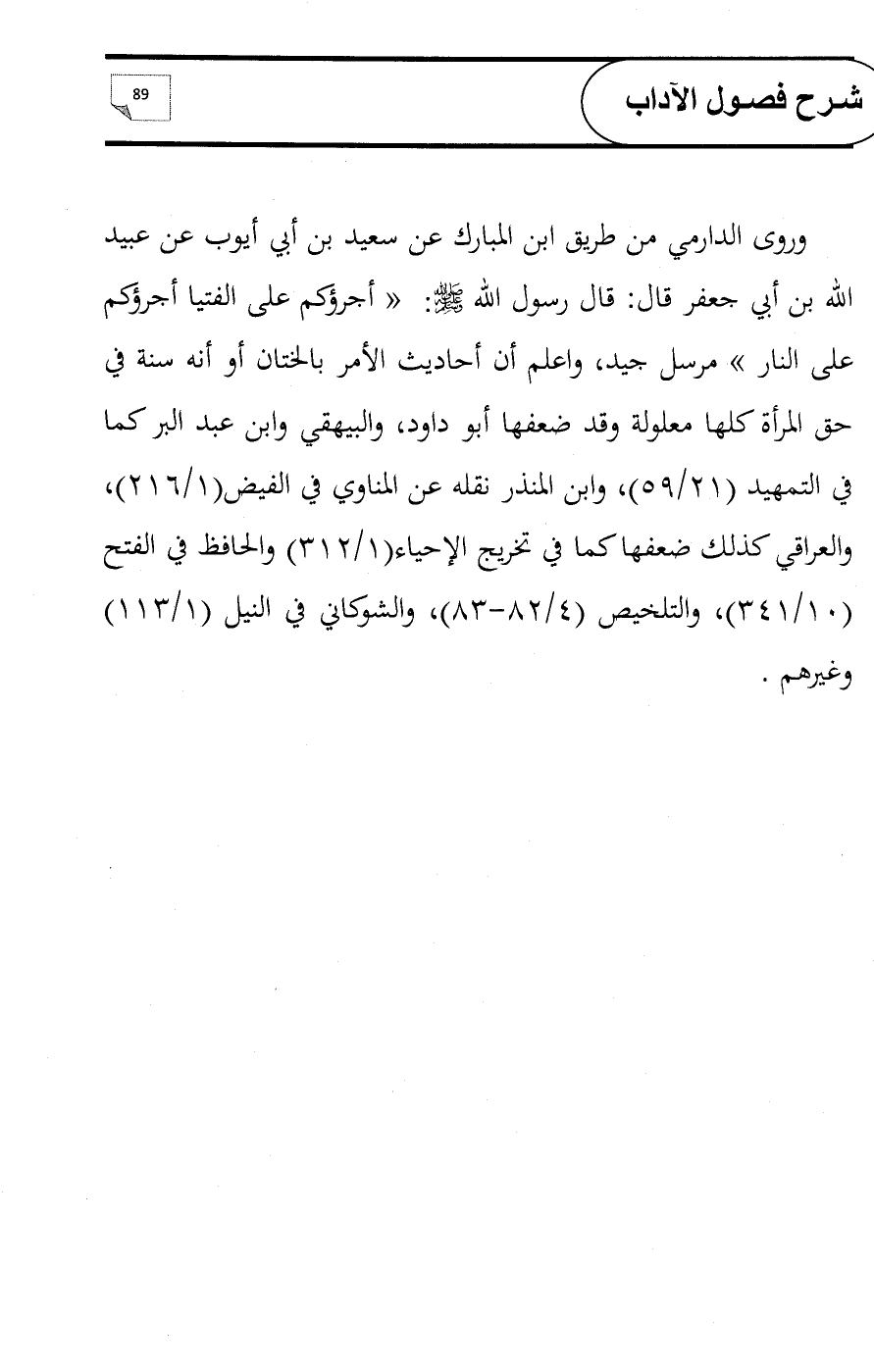 شرح فصول الآداب

89

وروى الدارمي من طريق ابن المبارك عن سعيد بن أبي أيوب عن عبيد الله بن أبي جعفر قال: قال رسول الله ﷺ: « أجرؤكم على الفتيا أجرؤكم على النار » مرسل جيد، واعلم أن أحاديث الأمر بالختان أو أنه سنة في حق المرأة كلها معلولة وقد ضعفها أبو داود، والبيهقي وابن عبد البر كما في التمهيد (٥٩/٢١)، وابن المنذر نقله عن المناوي في الفيض(٢١٦/١)، والعراقي كذلك ضعفها كما في تخريج الإحياء(٣١٢/١) والحافظ في الفتح (٣٤١/١٠)، والتلخيص (٨٢/٤-٨٣)، والشوكاني في النيل (١١٣/١) وغيرهم .